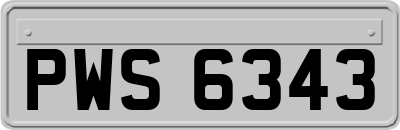 PWS 6343